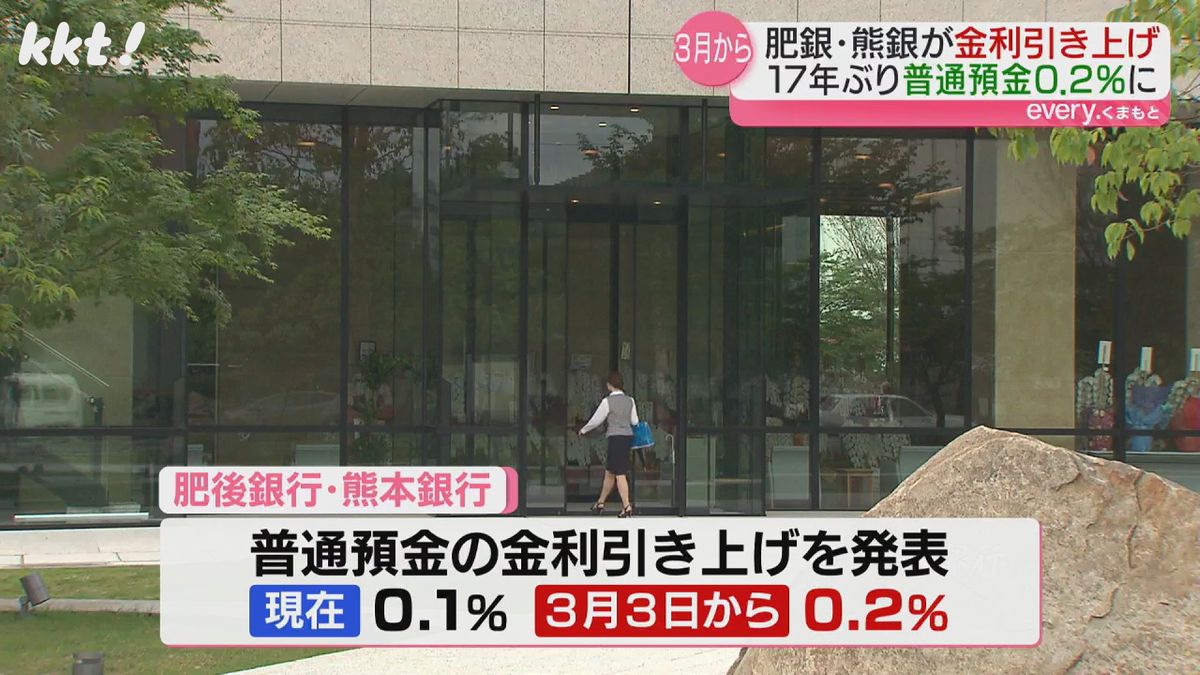 kkt!

3月から 肥銀・熊銀が金利引き上げ
17年ぶり普通預金0.2%に
every.くまもと

肥後銀行・熊本銀行

普通預金の金利引き上げを発表
現在 0.1% 3月3日から 0.2%